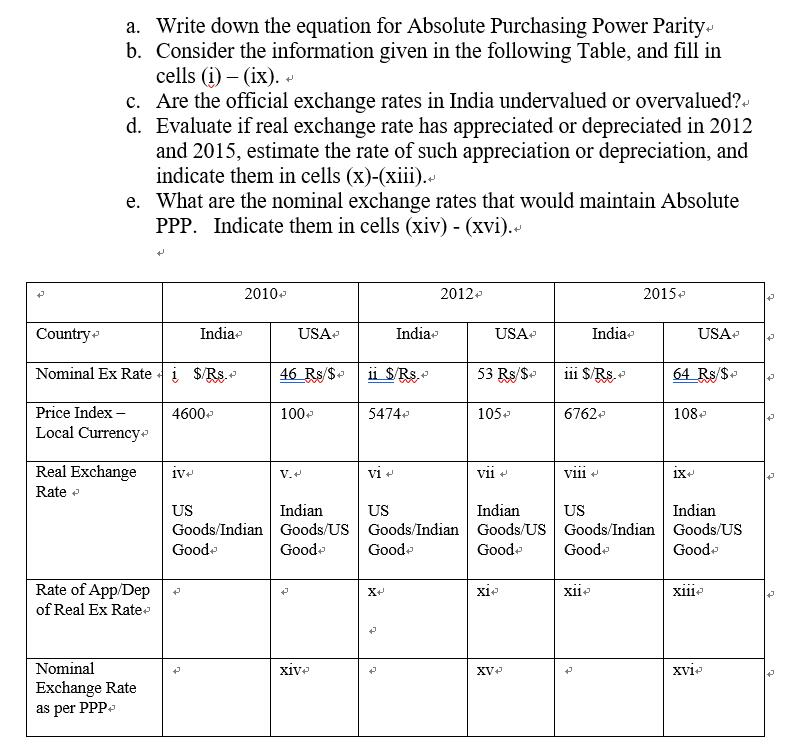 a. Write down the equation for Absolute Purchasing Power Parity
b. Consider the information given in the following Table, and fill in cells (i) – (ix).
c. Are the official exchange rates in India undervalued or overvalued?
d. Evaluate if real exchange rate has appreciated or depreciated in 2012 and 2015, estimate the rate of such appreciation or depreciation, and indicate them in cells (x)-(xiii).
e. What are the nominal exchange rates that would maintain Absolute PPP. Indicate them in cells (xiv) - (xvi).

| | 2010 | | 2012 | | 2015 | |
|---|---|---|---|---|---|---|
| Country | India | USA | India | USA | India | USA |
| Nominal Ex Rate | i $/Rs. | 46 Rs/$ | ii $/Rs. | 53 Rs/$ | iii $/Rs. | 64 Rs/$ |
| Price Index – Local Currency | 4600 | 100 | 5474 | 105 | 6762 | 108 |
| Real Exchange Rate | iv US Goods/Indian Good | v. Indian Goods/US Good | vi US Goods/Indian Good | vii Indian Goods/US Good | viii US Goods/Indian Good | ix Indian Goods/US Good |
| Rate of App/Dep of Real Ex Rate | | | x | xi | xii | xiii |
| Nominal Exchange Rate as per PPP | | xiv | | xv | | xvi |